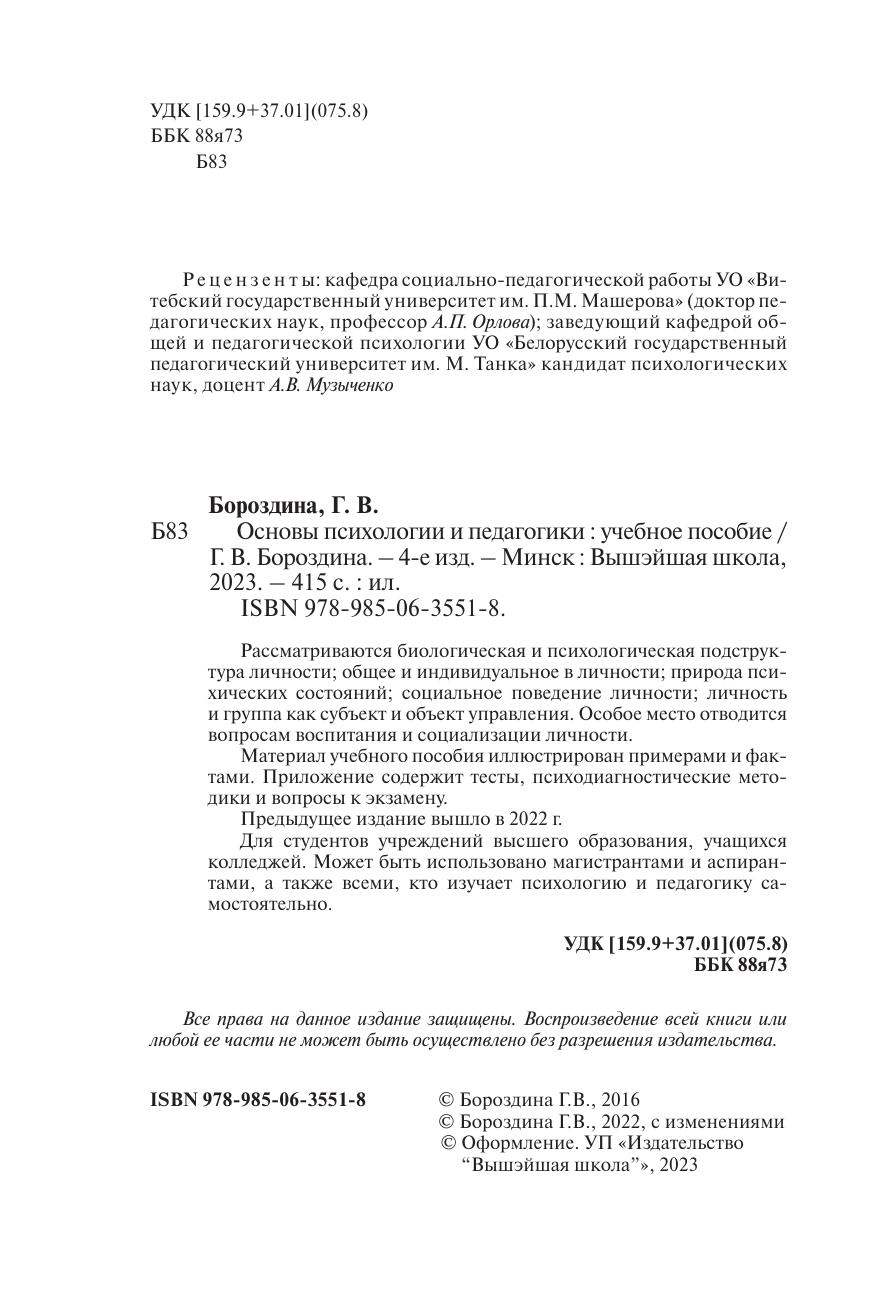 УДК [159.9+37.01](075.8)
ББК 88я73
Б83

Рецензенты: кафедра социально-педагогической работы УО «Витебский государственный университет им. П.М. Машерова» (доктор педагогических наук, профессор А.П. Орлова); заведующий кафедрой общей и педагогической психологии УО «Белорусский государственный педагогический университет им. М. Танка» кандидат психологических наук, доцент А.В. Музыченко

Бороздина, Г. В.
Б83 Основы психологии и педагогики : учебное пособие / Г. В. Бороздина. – 4-е изд. – Минск : Вышэйшая школа, 2023. – 415 с. : ил.
ISBN 978-985-06-3551-8.

Рассматриваются биологическая и психологическая подструктура личности; общее и индивидуальное в личности; природа психических состояний; социальное поведение личности; личность и группа как субъект и объект управления. Особое место отводится вопросам воспитания и социализации личности.

Материал учебного пособия иллюстрирован примерами и фактами. Приложение содержит тесты, психодиагностические методики и вопросы к экзамену.

Предыдущее издание вышло в 2022 г.

Для студентов учреждений высшего образования, учащихся колледжей. Может быть использовано магистрантами и аспирантами, а также всеми, кто изучает психологию и педагогику самостоятельно.

УДК [159.9+37.01](075.8)
ББК 88я73

Все права на данное издание защищены. Воспроизведение всей книги или любой ее части не может быть осуществлено без разрешения издательства.

ISBN 978-985-06-3551-8

© Бороздина Г.В., 2016
© Бороздина Г.В., 2022, с изменениями
© Оформление. УП «Издательство “Вышэйшая школа”», 2023